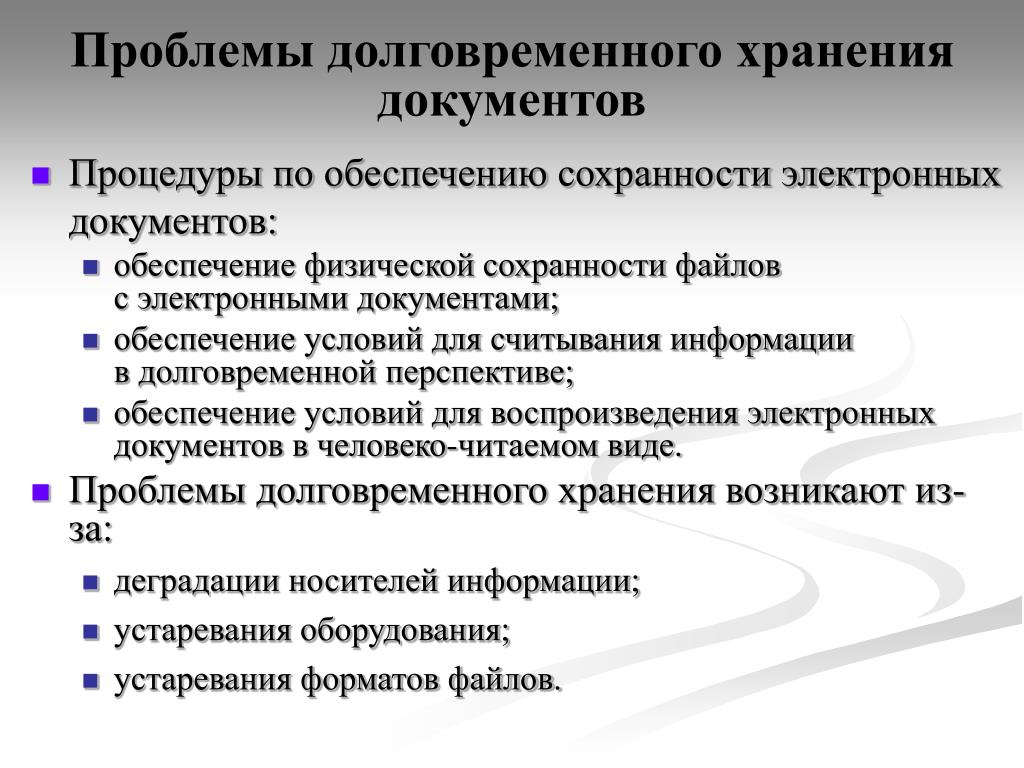 Проблемы долговременного хранения документов

Процедуры по обеспечению сохранности электронных документов:

обеспечение физической сохранности файлов с электронными документами;

обеспечение условий для считывания информации в долговременной перспективе;

обеспечение условий для воспроизведения электронных документов в человеко-читаемом виде.

Проблемы долговременного хранения возникают из-за:

деградации носителей информации;

устаревания оборудования;

устаревания форматов файлов.